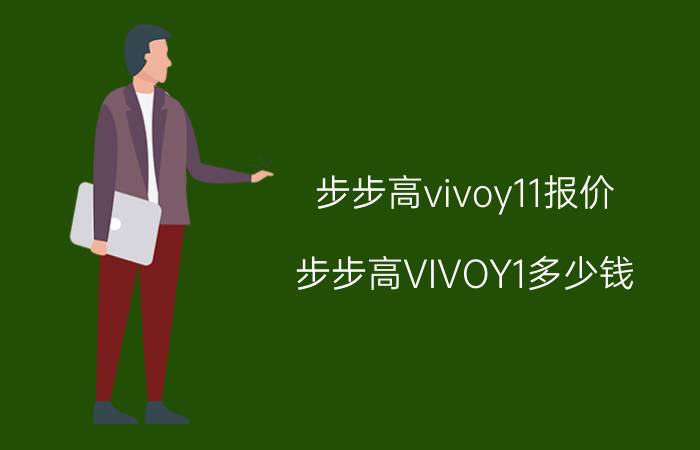 步步高vivoy11报价

步步高VIVOY1多少钱